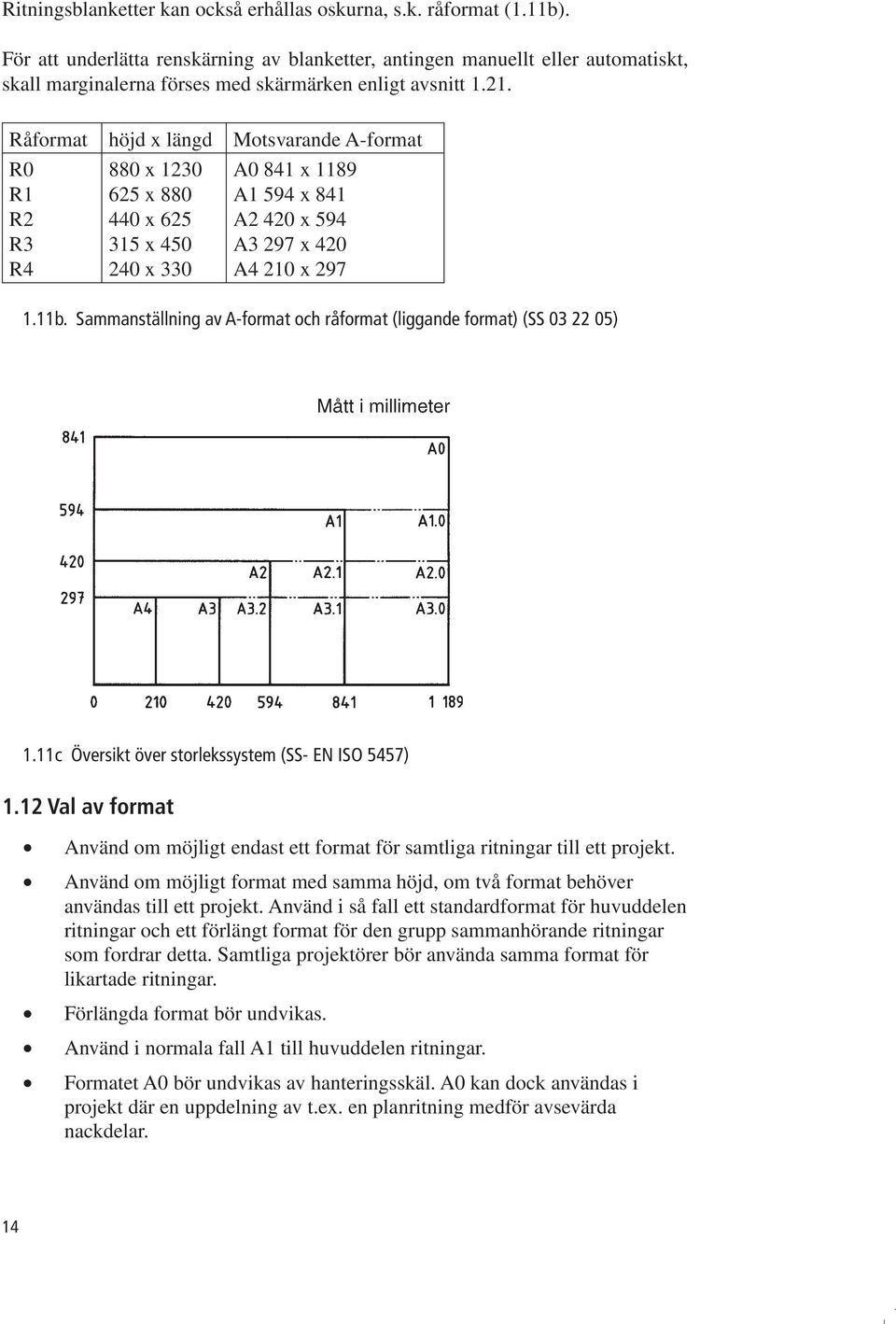 Ritningsblanketter kan också erhållas oskurna, s.k. råformat (1.11b).

För att underlätta renskärning av blanketter, antingen manuellt eller automatiskt, skall marginalerna förses med skärmärken enligt avsnitt 1.21.

| Råformat | höjd x längd | Motsvarande A-format |
|---|---|---|
| R0 | 880 x 1230 | A0 841 x 1189 |
| R1 | 625 x 880 | A1 594 x 841 |
| R2 | 440 x 625 | A2 420 x 594 |
| R3 | 315 x 450 | A3 297 x 420 |
| R4 | 240 x 330 | A4 210 x 297 |

1.11b. Sammanställning av A-format och råformat (liggande format) (SS 03 22 05)

Mått i millimeter

841
A0
594
A1
A1.0
420
A2
A2.1
A2.0
297
A4
A3
A3.2
A3.1
A3.0
0
210
420
594
841
1 189

1.11c Översikt över storlekssystem (SS- EN ISO 5457)

1.12 Val av format

• Använd om möjligt endast ett format för samtliga ritningar till ett projekt.

• Använd om möjligt format med samma höjd, om två format behöver användas till ett projekt. Använd i så fall ett standardformat för huvuddelen ritningar och ett förlängt format för den grupp sammanhörande ritningar som fordrar detta. Samtliga projektörer bör använda samma format för likartade ritningar.

• Förlängda format bör undvikas.

• Använd i normala fall A1 till huvuddelen ritningar.

• Formatet A0 bör undvikas av hanteringsskäl. A0 kan dock användas i projekt där en uppdelning av t.ex. en planritning medför avsevärda nackdelar.

14